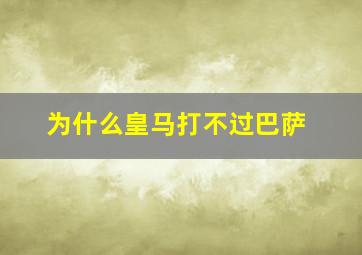 为什么皇马打不过巴萨